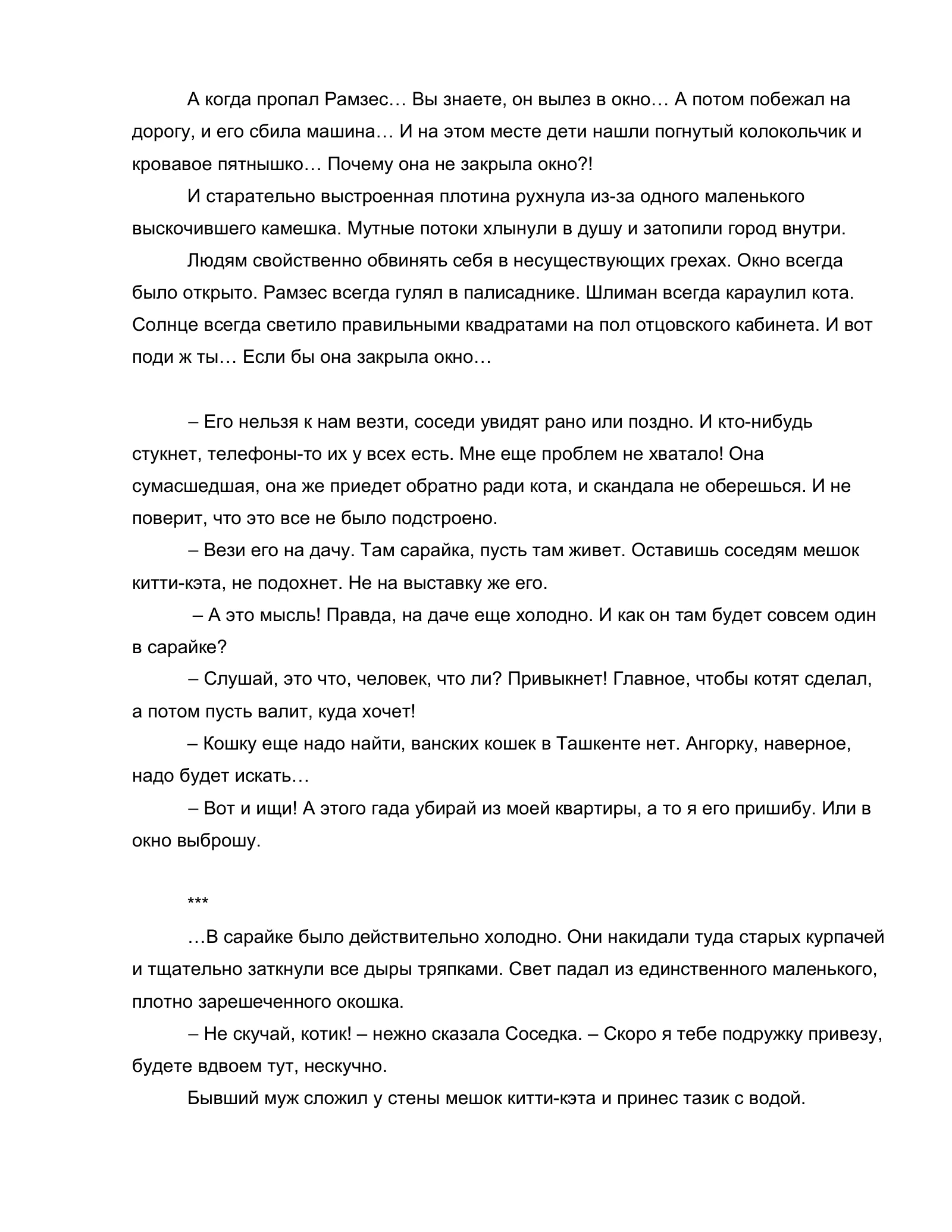 А когда пропал Рамзес… Вы знаете, он вылез в окно… А потом побежал на дорогу, и его сбила машина… И на этом месте дети нашли погнутый колокольчик и кровавое пятнышко… Почему она не закрыла окно?!

И старательно выстроенная плотина рухнула из-за одного маленького выскочившего камешка. Мутные потоки хлынули в душу и затопили город внутри.

Людям свойственно обвинять себя в несуществующих грехах. Окно всегда было открыто. Рамзес всегда гулял в палисаднике. Шлиман всегда караулил кота. Солнце всегда светило правильными квадратами на пол отцовского кабинета. И вот поди ж ты… Если бы она закрыла окно…

– Его нельзя к нам везти, соседи увидят рано или поздно. И кто-нибудь стукнет, телефоны-то их у всех есть. Мне еще проблем не хватало! Она сумасшедшая, она же приедет обратно ради кота, и скандала не оберешься. И не поверит, что это все не было подстроено.

– Вези его на дачу. Там сарайка, пусть там живет. Оставишь соседям мешок китти-кэта, не подохнет. Не на выставку же его.

– А это мысль! Правда, на даче еще холодно. И как он там будет совсем один в сарайке?

– Слушай, это что, человек, что ли? Привыкнет! Главное, чтобы котят сделал, а потом пусть валит, куда хочет!

– Кошку еще надо найти, ванских кошек в Ташкенте нет. Ангорку, наверное, надо будет искать…

– Вот и ищи! А этого гада убирай из моей квартиры, а то я его пришибу. Или в окно выброшу.

***

…В сарайке было действительно холодно. Они накидали туда старых курпачей и тщательно заткнули все дыры тряпками. Свет падал из единственного маленького, плотно зарешеченного окошка.

– Не скучай, котик! – нежно сказала Соседка. – Скоро я тебе подружку привезу, будете вдвоем тут, нескучно.

Бывший муж сложил у стены мешок китти-кэта и принес тазик с водой.